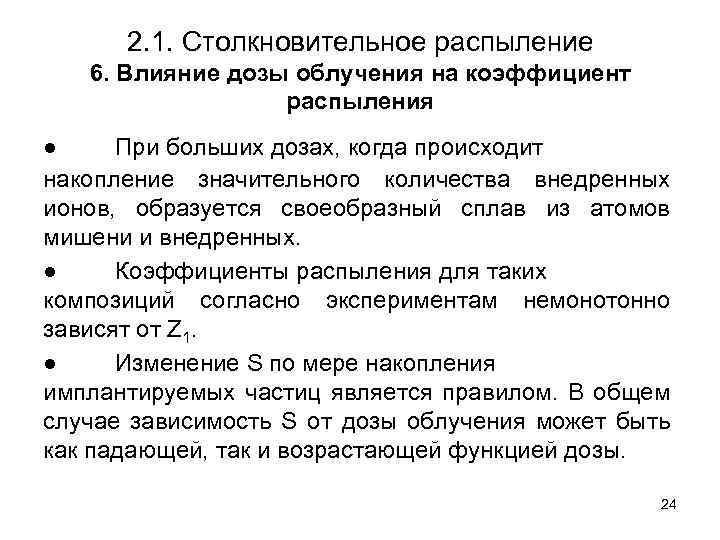 2.1. Столкновительное распыление
6. Влияние дозы облучения на коэффициент распыления

● При больших дозах, когда происходит накопление значительного количества внедренных ионов, образуется своеобразный сплав из атомов мишени и внедренных.

● Коэффициенты распыления для таких композиций согласно экспериментам немонотонно зависят от $Z_1$.

● Изменение S по мере накопления имплантируемых частиц является правилом. В общем случае зависимость S от дозы облучения может быть как падающей, так и возрастающей функцией дозы.

24